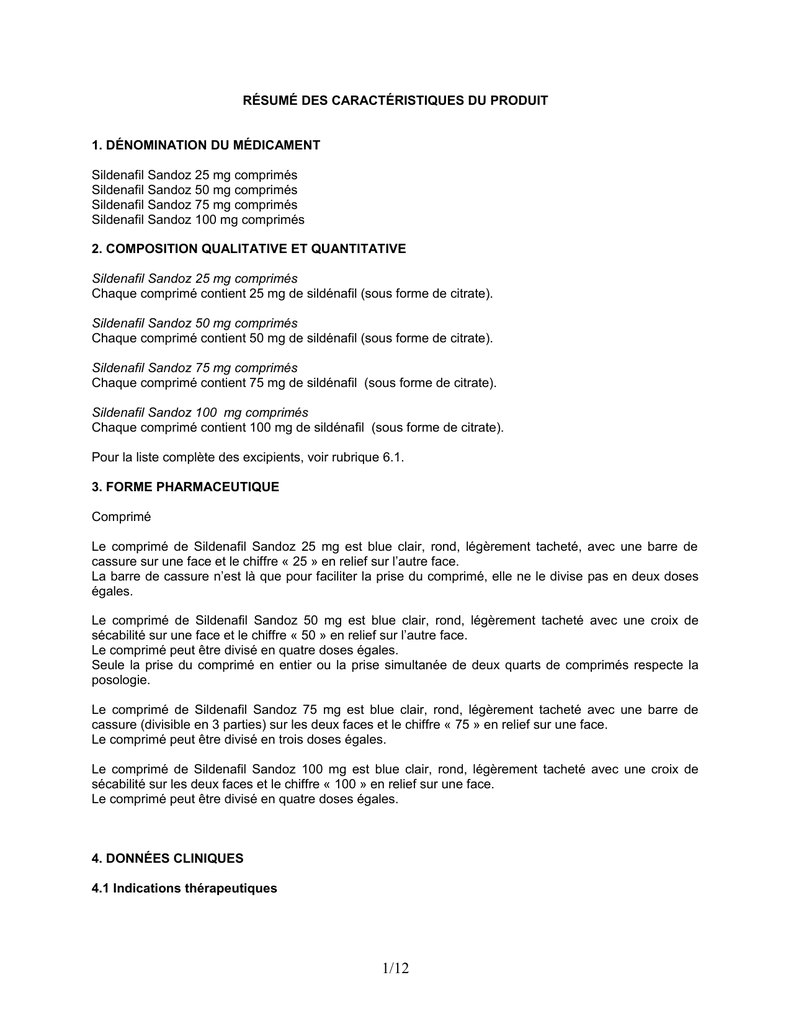 RÉSUMÉ DES CARACTÉRISTIQUES DU PRODUIT

1. DÉNOMINATION DU MÉDICAMENT

Sildenafil Sandoz 25 mg comprimés
Sildenafil Sandoz 50 mg comprimés
Sildenafil Sandoz 75 mg comprimés
Sildenafil Sandoz 100 mg comprimés

2. COMPOSITION QUALITATIVE ET QUANTITATIVE

Sildenafil Sandoz 25 mg comprimés
Chaque comprimé contient 25 mg de sildénafil (sous forme de citrate).

Sildenafil Sandoz 50 mg comprimés
Chaque comprimé contient 50 mg de sildénafil (sous forme de citrate).

Sildenafil Sandoz 75 mg comprimés
Chaque comprimé contient 75 mg de sildénafil (sous forme de citrate).

Sildenafil Sandoz 100 mg comprimés
Chaque comprimé contient 100 mg de sildénafil (sous forme de citrate).

Pour la liste complète des excipients, voir rubrique 6.1.

3. FORME PHARMACEUTIQUE

Comprimé

Le comprimé de Sildenafil Sandoz 25 mg est blue clair, rond, légèrement tacheté, avec une barre de cassure sur une face et le chiffre « 25 » en relief sur l'autre face.
La barre de cassure n'est là que pour faciliter la prise du comprimé, elle ne le divise pas en deux doses égales.

Le comprimé de Sildenafil Sandoz 50 mg est blue clair, rond, légèrement tacheté avec une croix de sécabilité sur une face et le chiffre « 50 » en relief sur l'autre face.
Le comprimé peut être divisé en quatre doses égales.
Seule la prise du comprimé en entier ou la prise simultanée de deux quarts de comprimés respecte la posologie.

Le comprimé de Sildenafil Sandoz 75 mg est blue clair, rond, légèrement tacheté avec une barre de cassure (divisible en 3 parties) sur les deux faces et le chiffre « 75 » en relief sur une face.
Le comprimé peut être divisé en trois doses égales.

Le comprimé de Sildenafil Sandoz 100 mg est blue clair, rond, légèrement tacheté avec une croix de sécabilité sur les deux faces et le chiffre « 100 » en relief sur une face.
Le comprimé peut être divisé en quatre doses égales.

4. DONNÉES CLINIQUES

4.1 Indications thérapeutiques

1/12